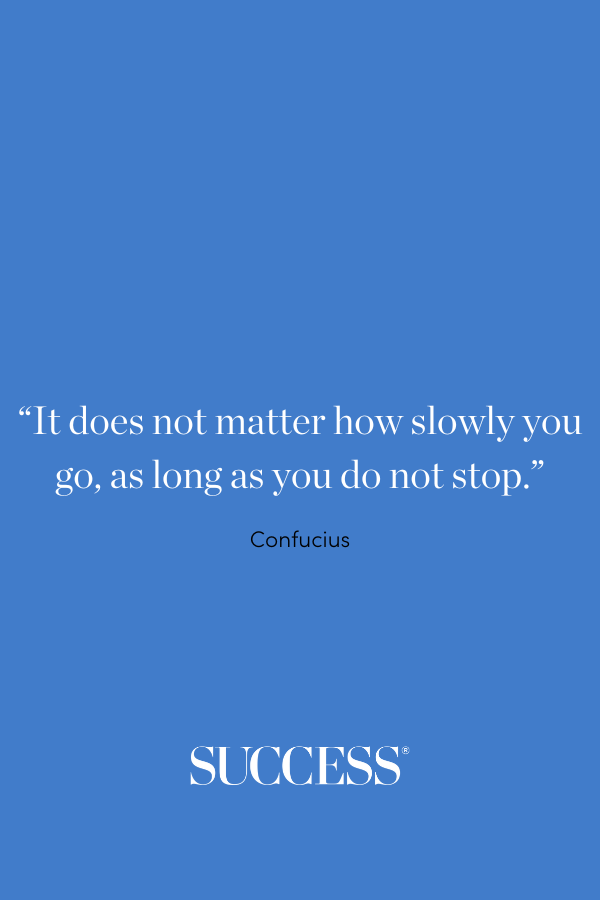 “It does not matter how slowly you go, as long as you do not stop.”

Confucius

SUCCESS®